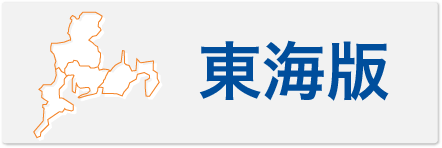 東海版